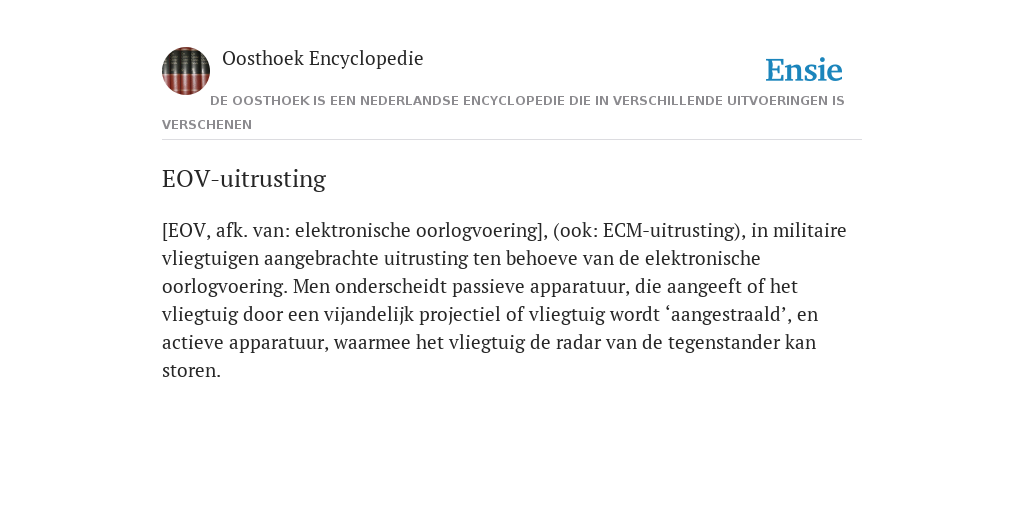 Oosthoek Encyclopedie

Ensie

DE OOSTHOEK IS EEN NEDERLANDSE ENCYCLOPEDIE DIE IN VERSCHILLENDE UITVOERINGEN IS VERSCHENEN

EOV-uitrusting

[EOV, afk. van: elektronische oorlogvoering], (ook: ECM-uitrusting), in militaire vliegtuigen aangebrachte uitrusting ten behoeve van de elektronische oorlogvoering. Men onderscheidt passieve apparatuur, die aangeeft of het vliegtuig door een vijandelijk projectiel of vliegtuig wordt ‘aangestraald’, en actieve apparatuur, waarmee het vliegtuig de radar van de tegenstander kan storen.